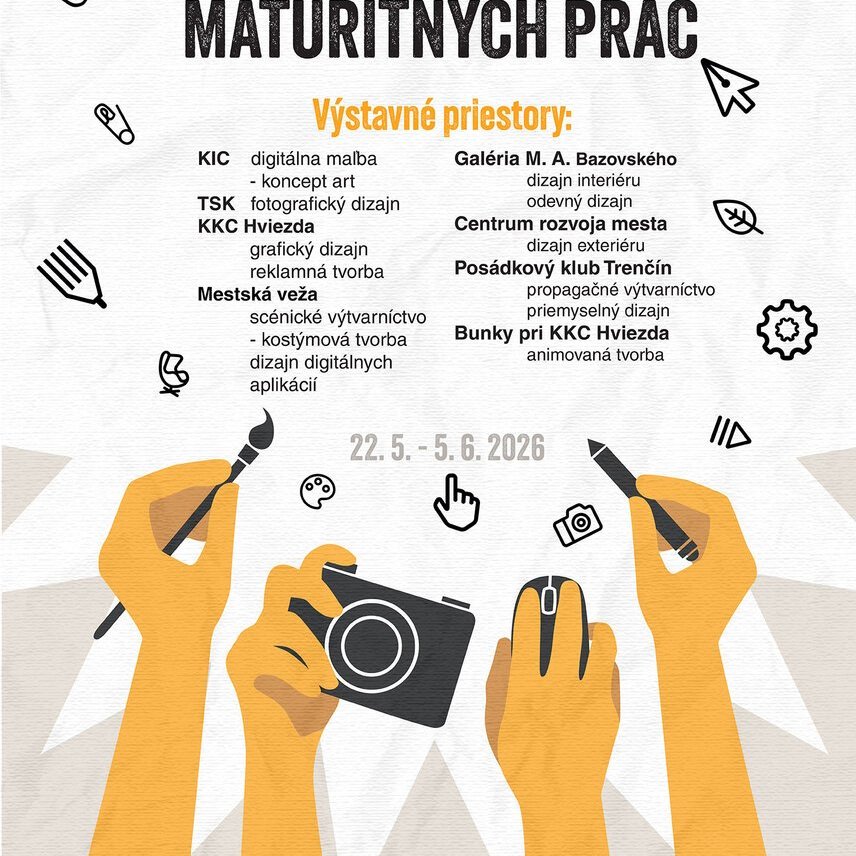 MATURITNÝCH PRÁC

Výstavné priestory:

KIC digitálna maľba
- koncept art
TSK fotografický dizajn
KKC Hviezda
grafický dizajn
reklamná tvorba
Mestská veža
scénické výtvarníctvo
- kostýmová tvorba
dizajn digitálnych aplikácií

Galéria M. A. Bazovského
dizajn interiéru
odevný dizajn
Centrum rozvoja mesta
dizajn exteriéru
Posádkový klub Trenčín
propagačné výtvarníctvo
priemyselný dizajn
Bunky pri KKC Hviezda
animovaná tvorba

22. 5. - 5. 6. 2026